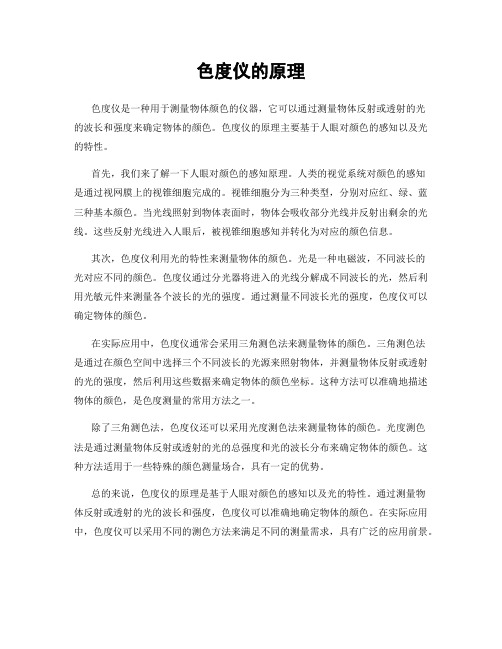 色度仪的原理

色度仪是一种用于测量物体颜色的仪器，它可以通过测量物体反射或透射的光的波长和强度来确定物体的颜色。色度仪的原理主要基于人眼对颜色的感知以及光的特性。

首先，我们来了解一下人眼对颜色的感知原理。人类的视觉系统对颜色的感知是通过视网膜上的视锥细胞完成的。视锥细胞分为三种类型，分别对应红、绿、蓝三种基本颜色。当光线照射到物体表面时，物体会吸收部分光线并反射出剩余的光线。这些反射光线进入人眼后，被视锥细胞感知并转化为对应的颜色信息。

其次，色度仪利用光的特性来测量物体的颜色。光是一种电磁波，不同波长的光对应不同的颜色。色度仪通过分光器将进入的光线分解成不同波长的光，然后利用光敏元件来测量各个波长的光的强度。通过测量不同波长光的强度，色度仪可以确定物体的颜色。

在实际应用中，色度仪通常会采用三角测色法来测量物体的颜色。三角测色法是通过在颜色空间中选择三个不同波长的光源来照射物体，并测量物体反射或透射的光的强度，然后利用这些数据来确定物体的颜色坐标。这种方法可以准确地描述物体的颜色，是色度测量的常用方法之一。

除了三角测色法，色度仪还可以采用光度测色法来测量物体的颜色。光度测色法是通过测量物体反射或透射的光的总强度和光的波长分布来确定物体的颜色。这种方法适用于一些特殊的颜色测量场合，具有一定的优势。

总的来说，色度仪的原理是基于人眼对颜色的感知以及光的特性。通过测量物体反射或透射的光的波长和强度，色度仪可以准确地确定物体的颜色。在实际应用中，色度仪可以采用不同的测色方法来满足不同的测量需求，具有广泛的应用前景。